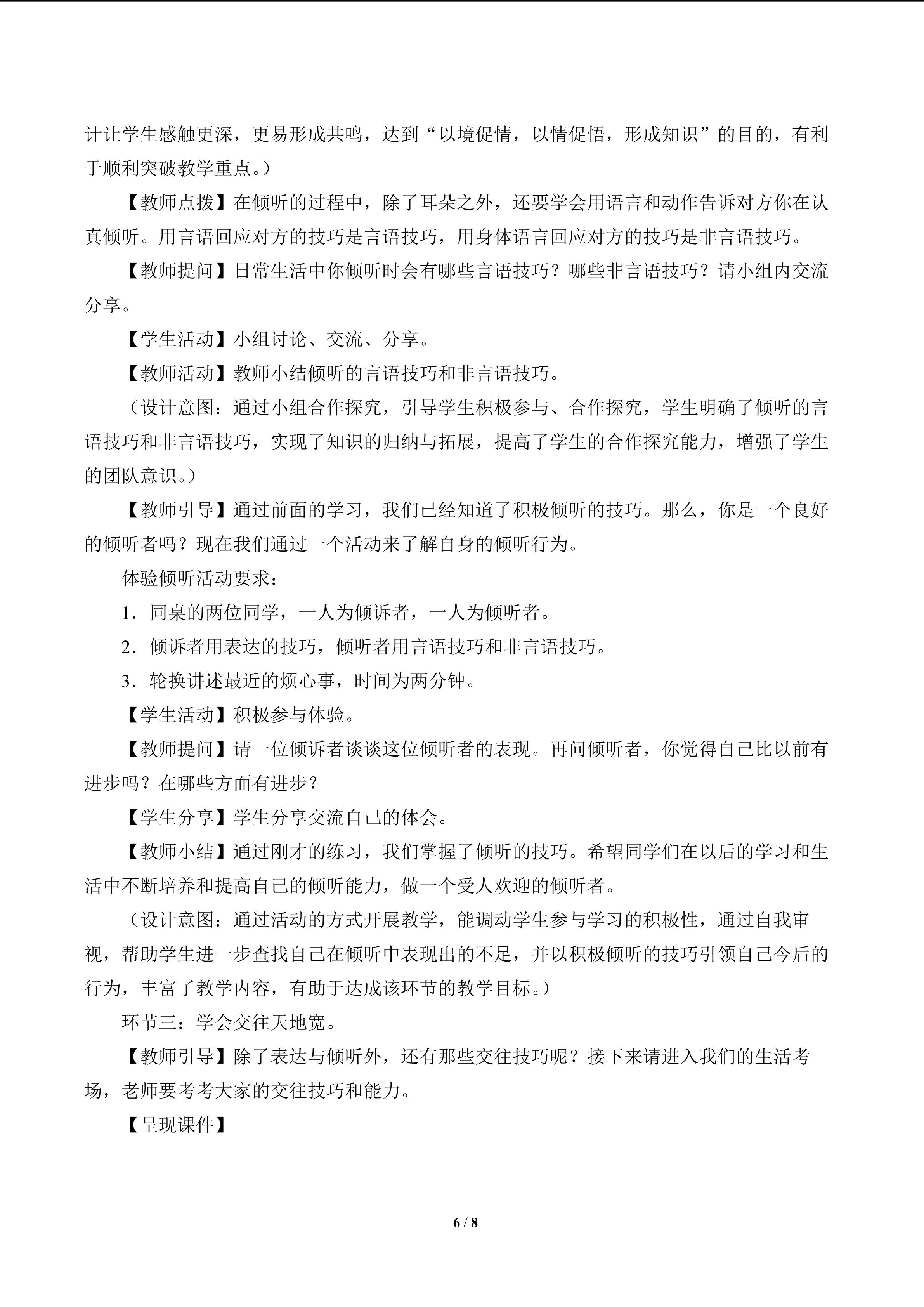 计让学生感触更深，更易形成共鸣，达到“以境促情，以情促悟，形成知识”的目的，有利于顺利突破教学重点。）

【教师点拨】在倾听的过程中，除了耳朵之外，还要学会用语言和动作告诉对方你在认真倾听。用言语回应对方的技巧是言语技巧，用身体语言回应对方的技巧是非言语技巧。

【教师提问】日常生活中你倾听时会有哪些言语技巧？哪些非言语技巧？请小组内交流分享。

【学生活动】小组讨论、交流、分享。

【教师活动】教师小结倾听的言语技巧和非言语技巧。

（设计意图：通过小组合作探究，引导学生积极参与、合作探究，学生明确了倾听的言语技巧和非言语技巧，实现了知识的归纳与拓展，提高了学生的合作探究能力，增强了学生的团队意识。）

【教师引导】通过前面的学习，我们已经知道了积极倾听的技巧。那么，你是一个良好的倾听者吗？现在我们通过一个活动来了解自身的倾听行为。

体验倾听活动要求：

1．同桌的两位同学，一人为倾诉者，一人为倾听者。

2．倾诉者用表达的技巧，倾听者用言语技巧和非言语技巧。

3．轮换讲述最近的烦心事，时间为两分钟。

【学生活动】积极参与体验。

【教师提问】请一位倾诉者谈谈这位倾听者的表现。再问倾听者，你觉得自己比以前有进步吗？在哪些方面有进步？

【学生分享】学生分享交流自己的体会。

【教师小结】通过刚才的练习，我们掌握了倾听的技巧。希望同学们在以后的学习和生活中不断培养和提高自己的倾听能力，做一个受人欢迎的倾听者。

（设计意图：通过活动的方式开展教学，能调动学生参与学习的积极性，通过自我审视，帮助学生进一步查找自己在倾听中表现出的不足，并以积极倾听的技巧引领自己今后的行为，丰富了教学内容，有助于达成该环节的教学目标。）

环节三：学会交往天地宽。

【教师引导】除了表达与倾听外，还有那些交往技巧呢？接下来请进入我们的生活考场，老师要考考大家的交往技巧和能力。

【呈现课件】

6 / 8